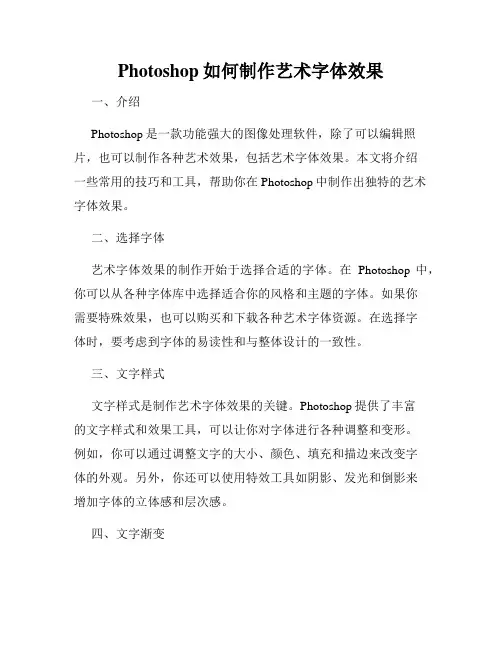 Photoshop 如何制作艺术字体效果

一、介绍

Photoshop 是一款功能强大的图像处理软件，除了可以编辑照片，也可以制作各种艺术效果，包括艺术字体效果。本文将介绍一些常用的技巧和工具，帮助你在 Photoshop 中制作出独特的艺术字体效果。

二、选择字体

艺术字体效果的制作开始于选择合适的字体。在 Photoshop 中，你可以从各种字体库中选择适合你的风格和主题的字体。如果你需要特殊效果，也可以购买和下载各种艺术字体资源。在选择字体时，要考虑到字体的易读性和与整体设计的一致性。

三、文字样式

文字样式是制作艺术字体效果的关键。Photoshop 提供了丰富的文字样式和效果工具，可以让你对字体进行各种调整和变形。例如，你可以通过调整文字的大小、颜色、填充和描边来改变字体的外观。另外，你还可以使用特效工具如阴影、发光和倒影来增加字体的立体感和层次感。

四、文字渐变